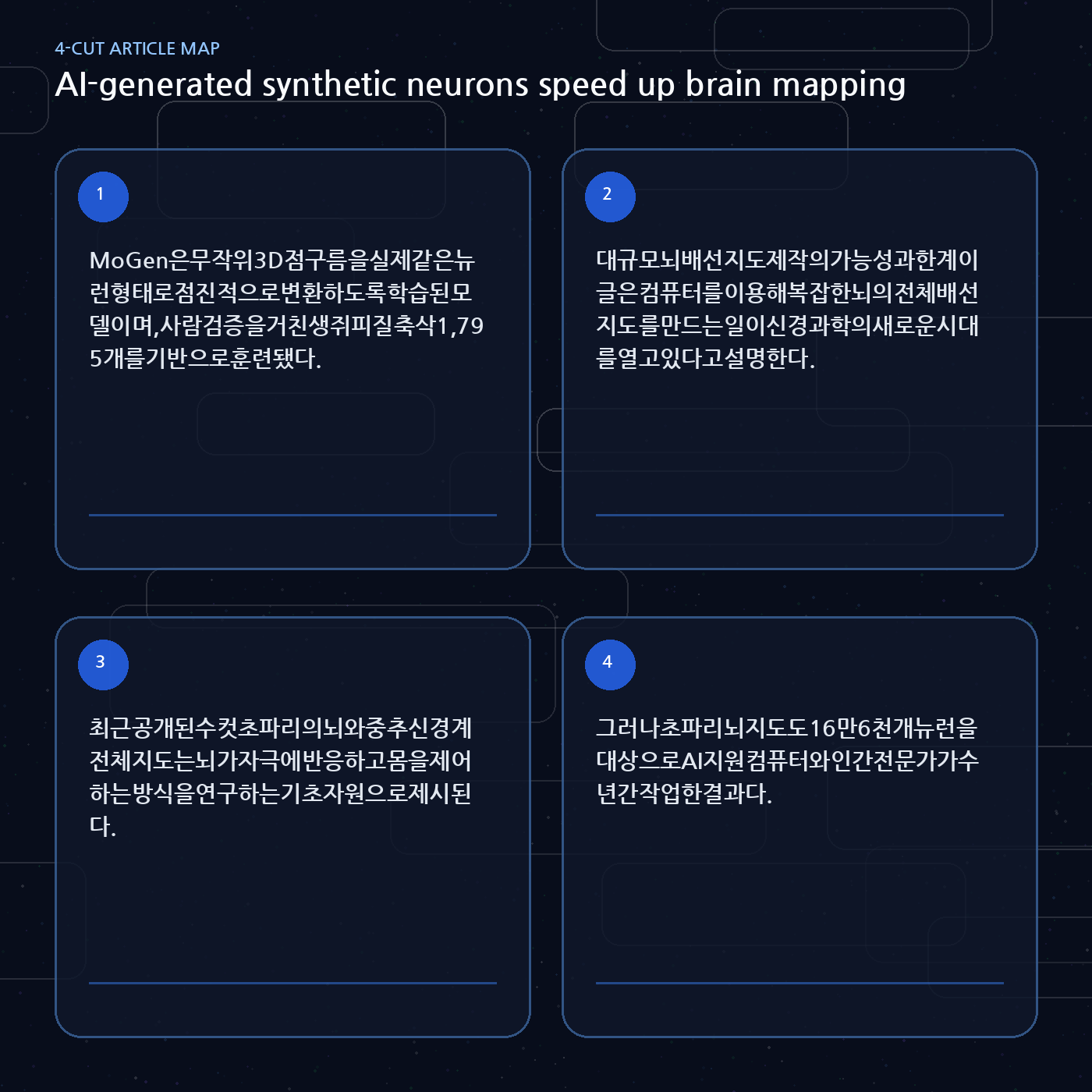 4-CUT ARTICLE MAP

AI-generated synthetic neurons speed up brain mapping

1

MoGen은무작위3D점구름을실제같은뉴런형태로점진적으로변환하도록학습된모델이며,사람검증을거친생쥐피질축삭1,795개를기반으로훈련됐다.

2

대규모뇌배선지도제작의가능성과한계이글은컴퓨터를이용해복잡한뇌의전체배선지도를만드는일이신경과학의새로운시대를열고있다고설명한다.

3

최근공개된수컷초파리의뇌와중추신경계전체지도는뇌가자극에반응하고몸을제어하는방식을연구하는기초자원으로제시된다.

4

그러나초파리뇌지도도16만6천개뉴런을대상으로AI지원컴퓨터와인간전문가가수년간작업한결과다.